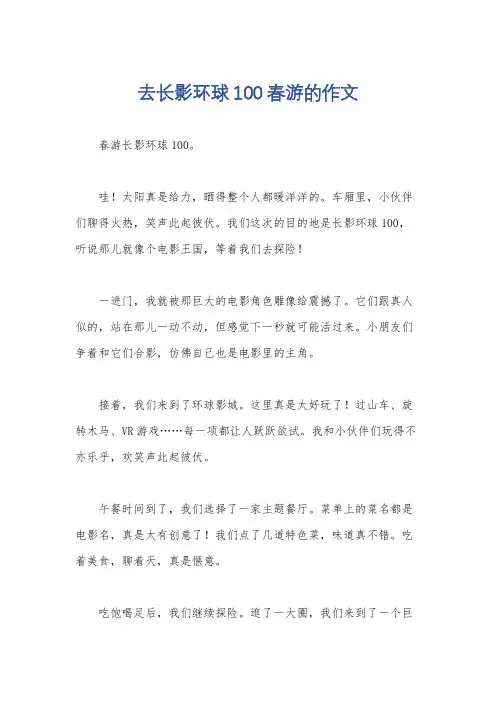 去长影环球100春游的作文

春游长影环球100。

哇！太阳真是给力，晒得整个人都暖洋洋的。车厢里，小伙伴们聊得火热，笑声此起彼伏。我们这次的目的地是长影环球100，听说那儿就像个电影王国，等着我们去探险！

一进门，我就被那巨大的电影角色雕像给震撼了。它们跟真人似的，站在那儿一动不动，但感觉下一秒就可能活过来。小朋友们争着和它们合影，仿佛自己也是电影里的主角。

接着，我们来到了环球影城。这里真是太好玩了！过山车、旋转木马、VR游戏……每一项都让人跃跃欲试。我和小伙伴们玩得不亦乐乎，欢笑声此起彼伏。

午餐时间到了，我们选择了一家主题餐厅。菜单上的菜名都是电影名，真是太有创意了！我们点了几道特色菜，味道真不错。吃着美食，聊着天，真是惬意。

吃饱喝足后，我们继续探险。逛了一大圈，我们来到了一个巨